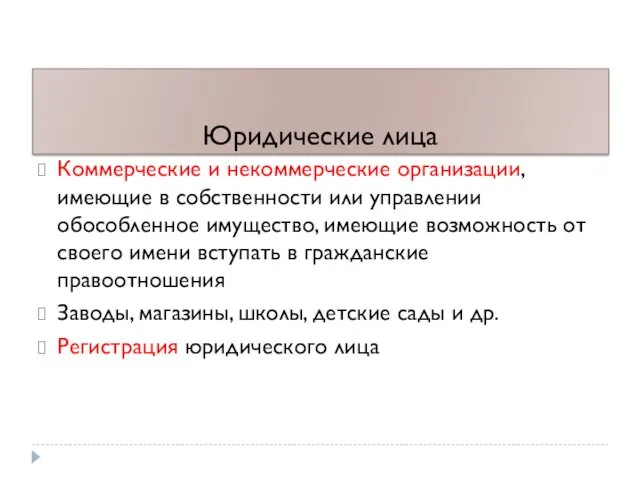 Юридические лица

Коммерческие и некоммерческие организации, имеющие в собственности или управлении обособленное имущество, имеющие возможность от своего имени вступать в гражданские правоотношения

Заводы, магазины, школы, детские сады и др.

Регистрация юридического лица